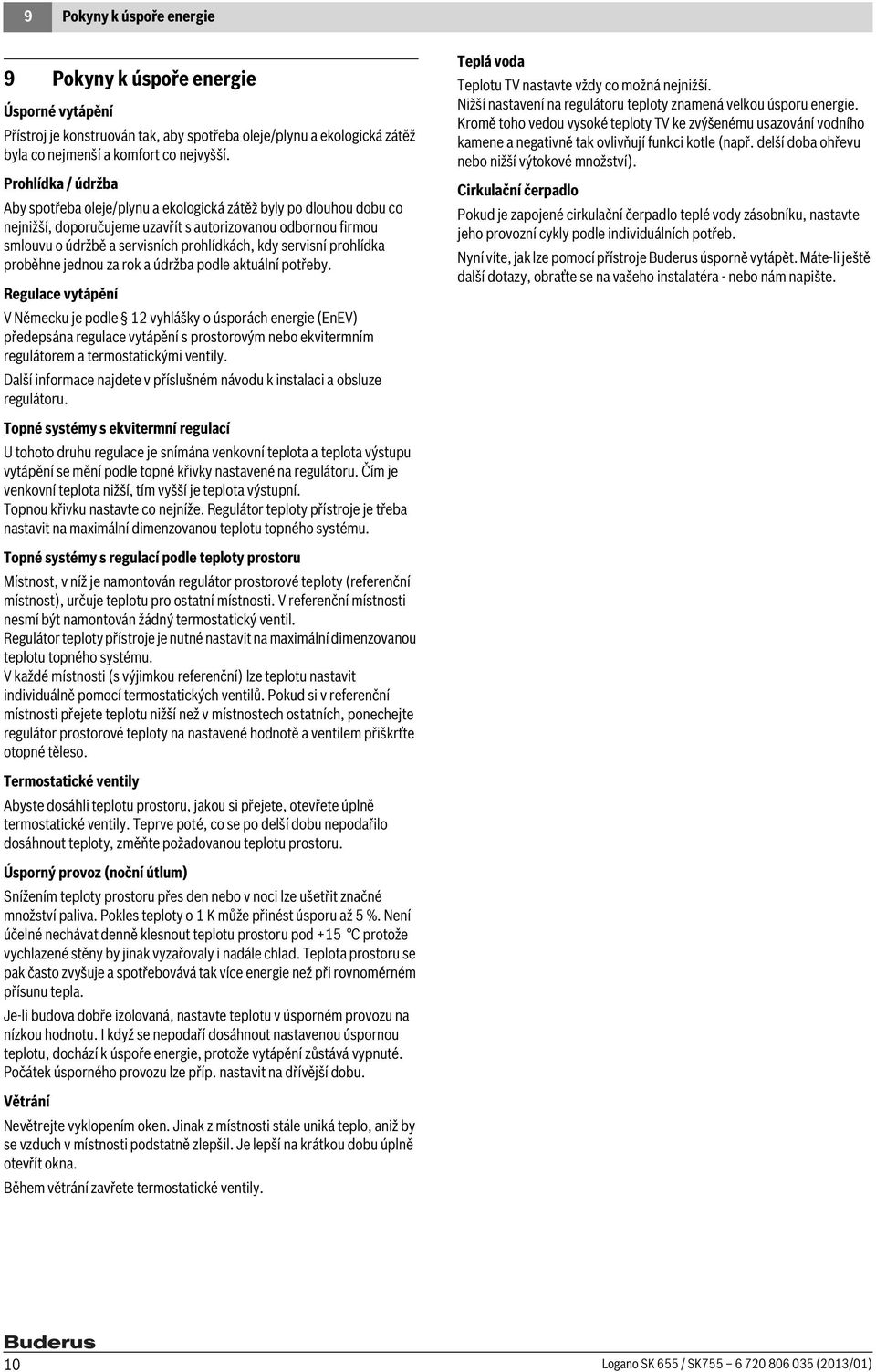 9 Pokyny k úspoře energie

9 Pokyny k úspoře energie

Úsporné vytápění

Přístroj je konstruován tak, aby spotřeba oleje/plynu a ekologická zátěž byla co nejmenší a komfort co nejvyšší.

Prohlídka / údržba

Aby spotřeba oleje/plynu a ekologická zátěž byly po dlouhou dobu co nejnižší, doporučujeme uzavřít s autorizovanou odbornou firmou smlouvu o údržbě a servisních prohlídkách, kdy servisní prohlídka proběhne jednou za rok a údržba podle aktuální potřeby.

Regulace vytápění

V Německu je podle § 12 vyhlášky o úsporách energie (EnEV) předepsána regulace vytápění s prostorovým nebo ekvitermním regulátorem a termostatickými ventily.

Další informace najdete v příslušném návodu k instalaci a obsluze regulátoru.

Topné systémy s ekvitermní regulací

U tohoto druhu regulace je snímána venkovní teplota a teplota výstupu vytápění se mění podle topné křivky nastavené na regulátoru. Čím je venkovní teplota nižší, tím vyšší je teplota výstupní.
Topnou křivku nastavte co nejníže. Regulátor teploty přístroje je třeba nastavit na maximální dimenzovanou teplotu topného systému.

Topné systémy s regulací podle teploty prostoru

Místnost, v níž je namontován regulátor prostorové teploty (referenční místnost), určuje teplotu pro ostatní místnosti. V referenční místnosti nesmí být namontován žádný termostatický ventil.
Regulátor teploty přístroje je nutné nastavit na maximální dimenzovanou teplotu topného systému.
V každé místnosti (s výjimkou referenční) lze teplotu nastavit individuálně pomocí termostatických ventilů. Pokud si v referenční místnosti přejete teplotu nižší než v místnostech ostatních, ponechejte regulátor prostorové teploty na nastavené hodnotě a ventilem přiškrťte otopné těleso.

Termostatické ventily

Abyste dosáhli teplotu prostoru, jakou si přejete, otevřete úplně termostatické ventily. Teprve poté, co se po delší dobu nepodařilo dosáhnout teploty, změňte požadovanou teplotu prostoru.

Úsporný provoz (noční útlum)

Snížením teploty prostoru přes den nebo v noci lze ušetřit značné množství paliva. Pokles teploty o 1 K může přinést úsporu až 5 %. Není účelné nechávat denně klesnout teplotu prostoru pod +15 °C protože vychlazené stěny by jinak vyzařovaly i nadále chlad. Teplota prostoru se pak často zvyšuje a spotřebovává tak více energie než při rovnoměrném přísunu tepla.

Je-li budova dobře izolovaná, nastavte teplotu v úsporném provozu na nízkou hodnotu. I když se nepodaří dosáhnout nastavenou úspornou teplotu, dochází k úspoře energie, protože vytápění zůstává vypnuté. Počátek úsporného provozu lze příp. nastavit na dřívější dobu.

Větrání

Nevětrejte vyklopením oken. Jinak z místnosti stále uniká teplo, aniž by se vzduch v místnosti podstatně zlepšil. Je lepší na krátkou dobu úplně otevřít okna.

Během větrání zavřete termostatické ventily.

Teplá voda

Teplotu TV nastavte vždy co možná nejnižší.
Nižší nastavení na regulátoru teploty znamená velkou úsporu energie.
Kromě toho vedou vysoké teploty TV ke zvýšenému usazování vodního kamene a negativně tak ovlivňují funkci kotle (např. delší doba ohřevu nebo nižší výtokové množství).

Cirkulační čerpadlo

Pokud je zapojené cirkulační čerpadlo teplé vody zásobníku, nastavte jeho provozní cykly podle individuálních potřeb.

Nyní víte, jak lze pomocí přístroje Buderus úsporně vytápět. Máte-li ještě další dotazy, obraťte se na vašeho instalatéra - nebo nám napište.

Buderus

10

Logano SK 655 / SK755 – 6 720 806 035 (2013/01)